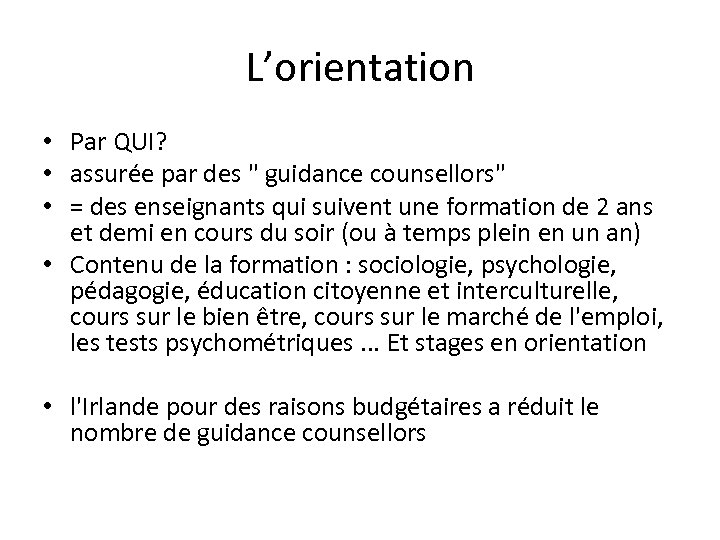 L’orientation

• Par QUI?
• assurée par des " guidance counsellors"
• = des enseignants qui suivent une formation de 2 ans et demi en cours du soir (ou à temps plein en un an)
• Contenu de la formation : sociologie, psychologie, pédagogie, éducation citoyenne et interculturelle, cours sur le bien être, cours sur le marché de l'emploi, les tests psychométriques ... Et stages en orientation

• l'Irlande pour des raisons budgétaires a réduit le nombre de guidance counsellors